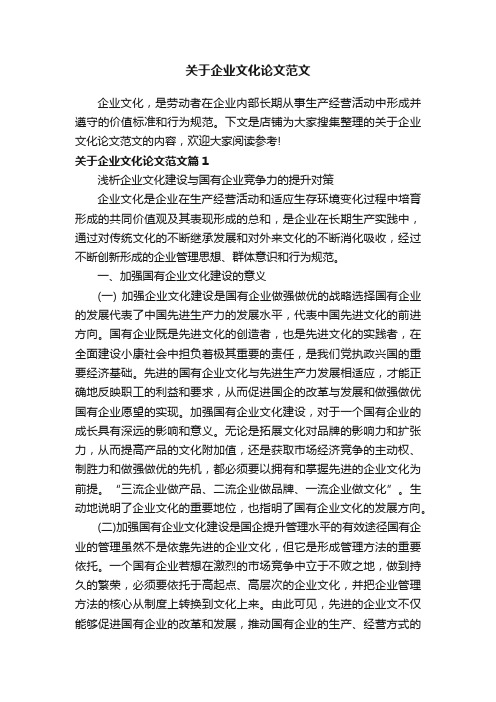 关于企业文化论文范文

企业文化，是劳动者在企业内部长期从事生产经营活动中形成并遵守的价值标准和行为规范。下文是店铺为大家搜集整理的关于企业文化论文范文的内容，欢迎大家阅读参考!

关于企业文化论文范文篇1

浅析企业文化建设与国有企业竞争力的提升对策

企业文化是企业在生产经营活动和适应生存环境变化过程中培育形成的共同价值观及其表现形成的总和，是企业在长期生产实践中，通过对传统文化的不断继承发展和对外来文化的不断消化吸收，经过不断创新形成的企业管理思想、群体意识和行为规范。

一、加强国有企业文化建设的意义

(一) 加强企业文化建设是国有企业做强做优的战略选择国有企业的发展代表了中国先进生产力的发展水平，代表中国先进文化的前进方向。国有企业既是先进文化的创造者，也是先进文化的实践者，在全面建设小康社会中担负着极其重要的责任，是我们党执政兴国的重要经济基础。先进的国有企业文化与先进生产力发展相适应，才能正确地反映职工的利益和要求，从而促进国企的改革与发展和做强做优国有企业愿望的实现。加强国有企业文化建设，对于一个国有企业的成长具有深远的影响和意义。无论是拓展文化对品牌的影响力和扩张力，从而提高产品的文化附加值，还是获取市场经济竞争的主动权、制胜力和做强做优的先机，都必须要以拥有和掌握先进的企业文化为前提。“三流企业做产品、二流企业做品牌、一流企业做文化”。生动地说明了企业文化的重要地位，也指明了国有企业文化的发展方向。

(二)加强国有企业文化建设是国企提升管理水平的有效途径国有企业的管理虽然不是依靠先进的企业文化，但它是形成管理方法的重要依托。一个国有企业若想在激烈的市场竞争中立于不败之地，做到持久的繁荣，必须要依托于高起点、高层次的企业文化，并把企业管理方法的核心从制度上转换到文化上来。由此可见，先进的企业文不仅能够促进国有企业的改革和发展，推动国有企业的生产、经营方式的